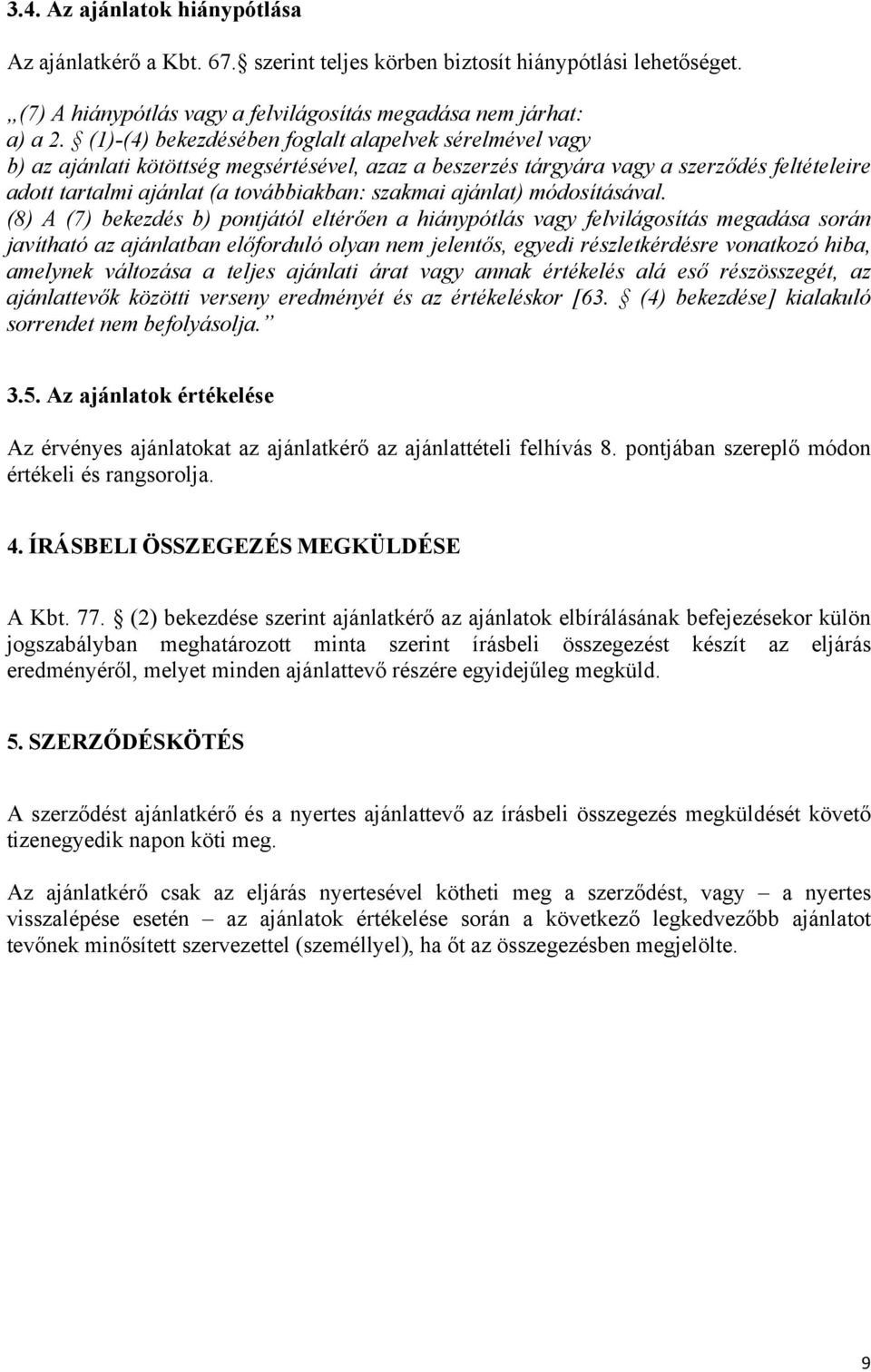 3.4. Az ajánlatok hiánypótlása

Az ajánlatkérő a Kbt. 67. szerint teljes körben biztosít hiánypótlási lehetőséget.

„(7) A hiánypótlás vagy a felvilágosítás megadása nem járhat:
a) a 2. (1)-(4) bekezdésében foglalt alapelvek sérelmével vagy
b) az ajánlati kötöttség megsértésével, azaz a beszerzés tárgyára vagy a szerződés feltételeire adott tartalmi ajánlat (a továbbiakban: szakmai ajánlat) módosításával.
(8) A (7) bekezdés b) pontjától eltérően a hiánypótlás vagy felvilágosítás megadása során javítható az ajánlatban előforduló olyan nem jelentős, egyedi részletkérdésre vonatkozó hiba, amelynek változása a teljes ajánlati árat vagy annak értékelés alá eső részösszegét, az ajánlattevők közötti verseny eredményét és az értékeléskor [63. (4) bekezdése] kialakuló sorrendet nem befolyásolja.”

3.5. Az ajánlatok értékelése

Az érvényes ajánlatokat az ajánlatkérő az ajánlattételi felhívás 8. pontjában szereplő módon értékeli és rangsorolja.

4. ÍRÁSBELI ÖSSZEGEZÉS MEGKÜLDÉSE

A Kbt. 77. (2) bekezdése szerint ajánlatkérő az ajánlatok elbírálásának befejezésekor külön jogszabályban meghatározott minta szerint írásbeli összegezést készít az eljárás eredményéről, melyet minden ajánlattevő részére egyidejűleg megküld.

5. SZERZŐDÉSKÖTÉS

A szerződést ajánlatkérő és a nyertes ajánlattevő az írásbeli összegezés megküldését követő tizenegyedik napon köti meg.

Az ajánlatkérő csak az eljárás nyertesével kötheti meg a szerződést, vagy – a nyertes visszalépése esetén – az ajánlatok értékelése során a következő legkedvezőbb ajánlatot tevőnek minősített szervezettel (személlyel), ha őt az összegezésben megjelölte.

9